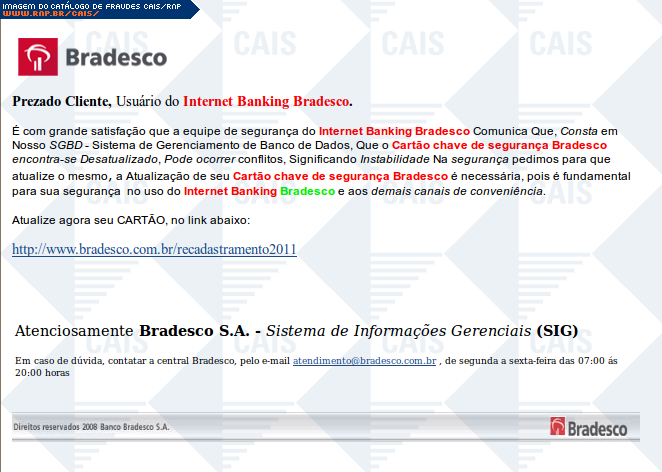 IMAGEM DO CATÁLOGO DE FRAUDES CAIS/RNP
WWW.RNP.BR/CAIS/

CAIS CAIS CAIS CAIS

Bradesco

Prezado Cliente, Usuário do Internet Banking Bradesco.

É com grande satisfação que a equipe de segurança do Internet Banking Bradesco Comunica Que, Consta em Nosso SGBD - Sistema de Gerenciamento de Banco de Dados, Que o Cartão chave de segurança Bradesco encontra-se Desatualizado, Pode ocorrer conflitos, Significando Instabilidade Na segurança pedimos para que atualize o mesmo, a Atualização de seu Cartão chave de segurança Bradesco é necessária, pois é fundamental para sua segurança no uso do Internet Banking Bradesco e aos demais canais de conveniência.

Atualize agora seu CARTÃO, no link abaixo:

http://www.bradesco.com.br/recadastramento2011

Atenciosamente Bradesco S.A. - Sistema de Informações Gerenciais (SIG)

Em caso de dúvida, contatar a central Bradesco, pelo e-mail atendimento@bradesco.com.br , de segunda a sexta-feira das 07:00 ás 20:00 horas

Direitos reservados 2008 Banco Bradesco S.A.

Bradesco